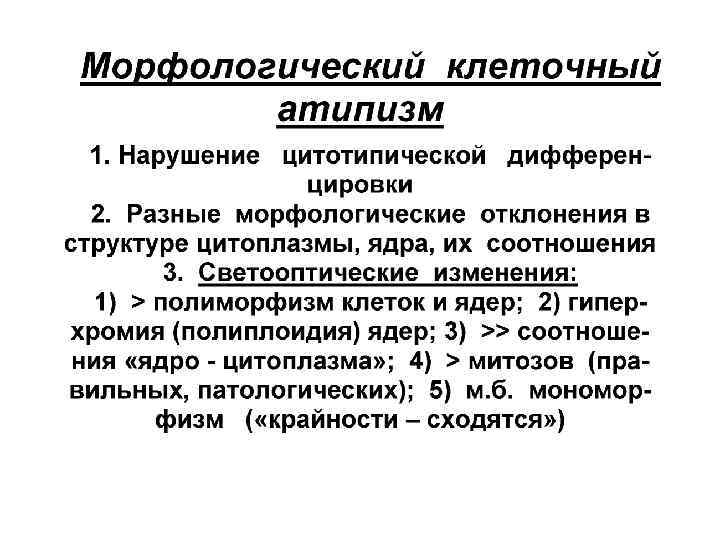 Морфологический клеточный атипизм

1. Нарушение цитотипической дифференцировки

2. Разные морфологические отклонения в структуре цитоплазмы, ядра, их соотношения

3. Светооптические изменения:

1) > полиморфизм клеток и ядер; 2) гиперхромия (полиплоидия) ядер; 3) >> соотношения «ядро - цитоплазма»; 4) > митозов (правильных, патологических); 5) м.б. мономорфизм («крайности – сходятся»)